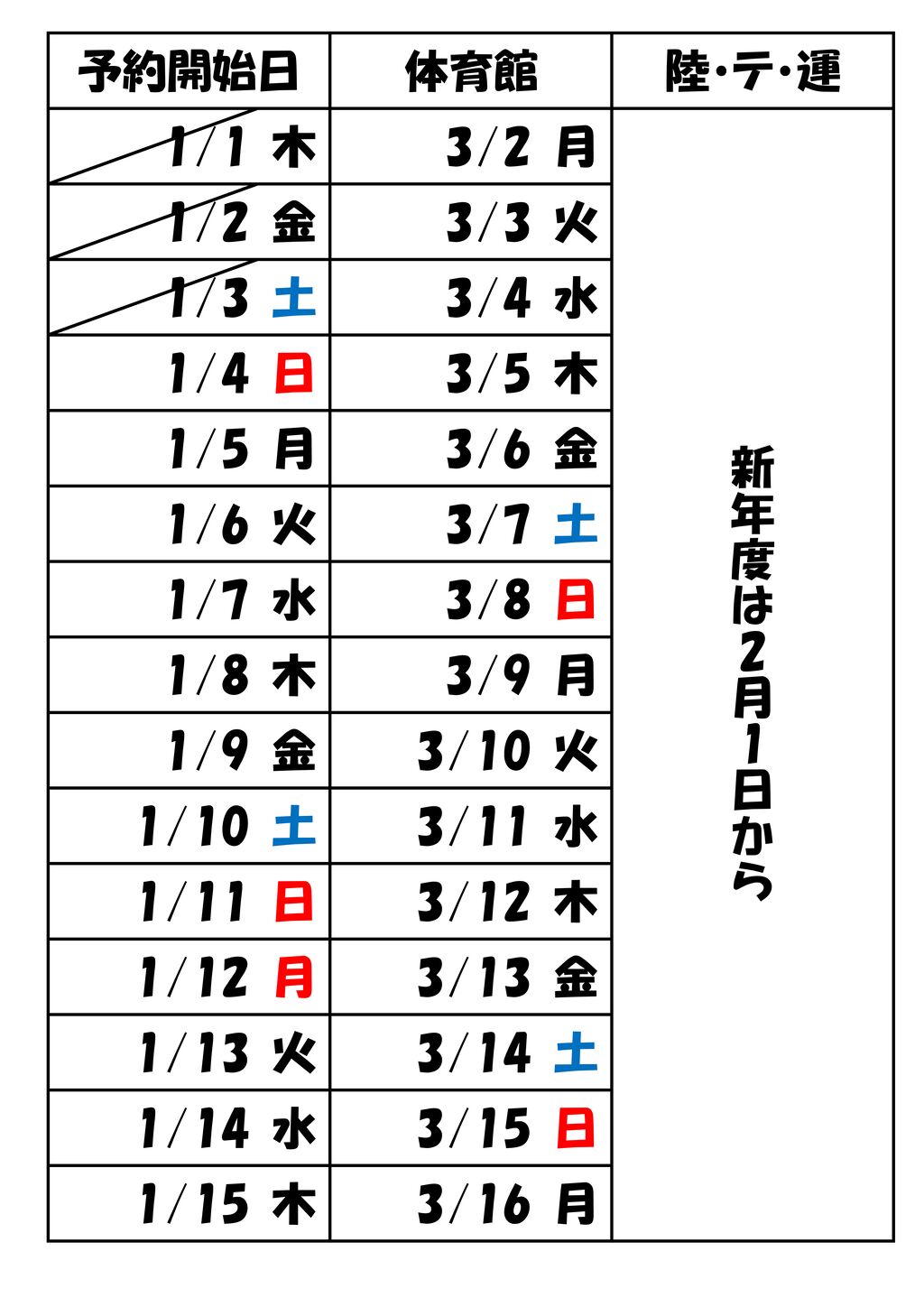 | 予約開始日 | 体育館 | 陸･テ･運 |
|---|---|---|
| 1/1 木 | 3/2 月 | 新年度は2月1日から |
| 1/2 金 | 3/3 火 | |
| 1/3 土 | 3/4 水 | |
| 1/4 日 | 3/5 木 | |
| 1/5 月 | 3/6 金 | |
| 1/6 火 | 3/7 土 | |
| 1/7 水 | 3/8 日 | |
| 1/8 木 | 3/9 月 | |
| 1/9 金 | 3/10 火 | |
| 1/10 土 | 3/11 水 | |
| 1/11 日 | 3/12 木 | |
| 1/12 月 | 3/13 金 | |
| 1/13 火 | 3/14 土 | |
| 1/14 水 | 3/15 日 | |
| 1/15 木 | 3/16 月 | |